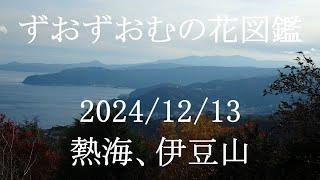 ずおずおむの花図鑑

2024/12/13

熱海、伊豆山